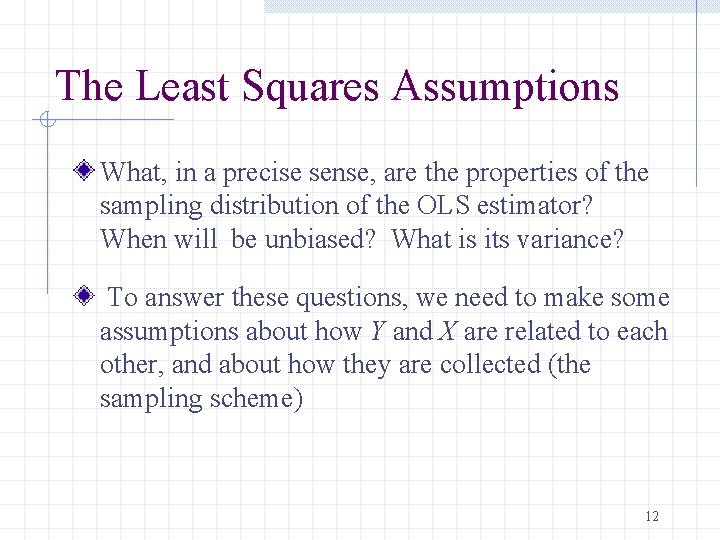 The Least Squares Assumptions

What, in a precise sense, are the properties of the sampling distribution of the OLS estimator? When will  be unbiased?  What is its variance?

To answer these questions, we need to make some assumptions about how $Y$ and $X$ are related to each other, and about how they are collected (the sampling scheme)

12